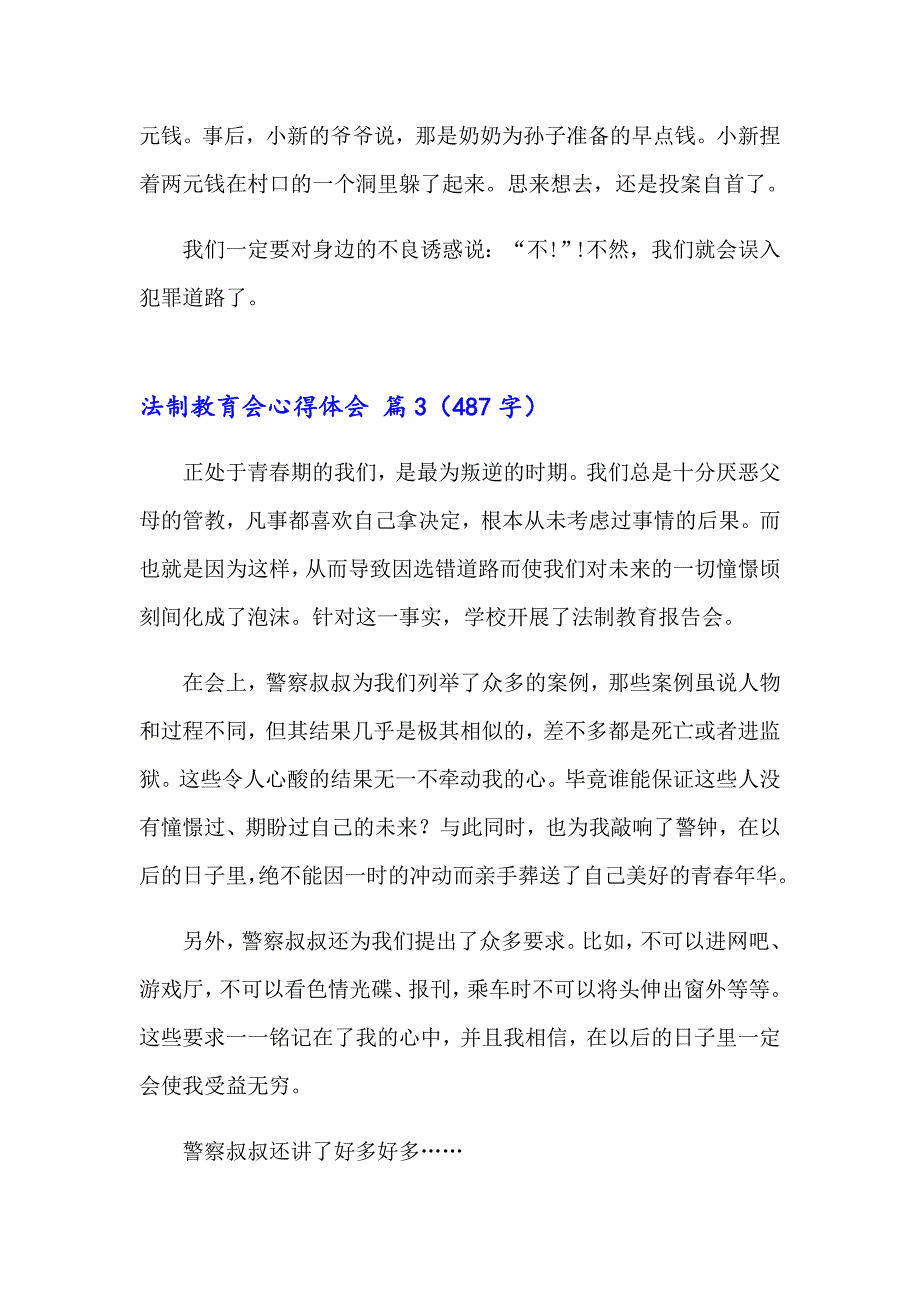 元钱。事后，小新的爷爷说，那是奶奶为孙子准备的早点钱。小新捏着两元钱在村口的一个洞里躲了起来。思来想去，还是投案自首了。

我们一定要对身边的不良诱惑说：“不!”!不然，我们就会误入犯罪道路了。

法制教育会心得体会 篇3（487字）

正处于青春期的我们，是最为叛逆的时期。我们总是十分厌恶父母的管教，凡事都喜欢自己拿决定，根本从未考虑过事情的后果。而也就是因为这样，从而导致因选错道路而使我们对未来的一切憧憬顷刻间化成了泡沫。针对这一事实，学校开展了法制教育报告会。

在会上，警察叔叔为我们列举了众多的案例，那些案例虽说人物和过程不同，但其结果几乎是极其相似的，差不多都是死亡或者进监狱。这些令人心酸的结果无一不牵动我的心。毕竟谁能保证这些人没有憧憬过、期盼过自己的未来？与此同时，也为我敲响了警钟，在以后的日子里，绝不能因一时的冲动而亲手葬送了自己美好的青春年华。

另外，警察叔叔还为我们提出了众多要求。比如，不可以进网吧、游戏厅，不可以看色情光碟、报刊，乘车时不可以将头伸出窗外等等。这些要求一一铭记在了我的心中，并且我相信，在以后的日子里一定会使我受益无穷。

警察叔叔还讲了好多好多……